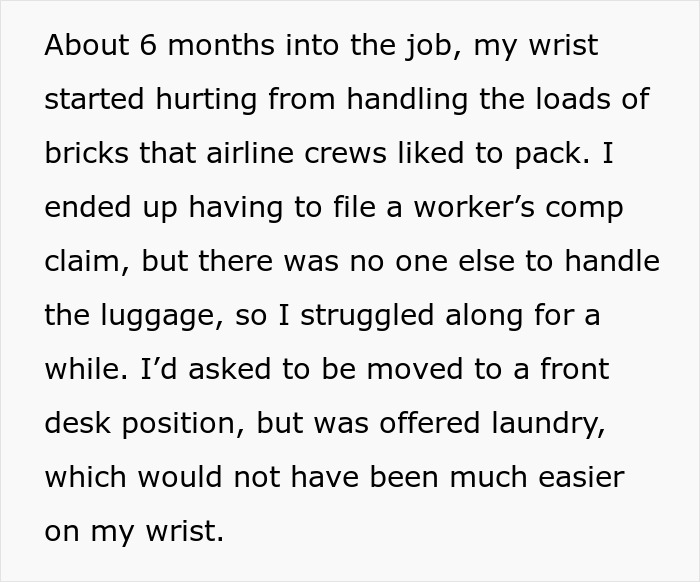 About 6 months into the job, my wrist started hurting from handling the loads of bricks that airline crews liked to pack. I ended up having to file a worker’s comp claim, but there was no one else to handle the luggage, so I struggled along for a while. I’d asked to be moved to a front desk position, but was offered laundry, which would not have been much easier on my wrist.